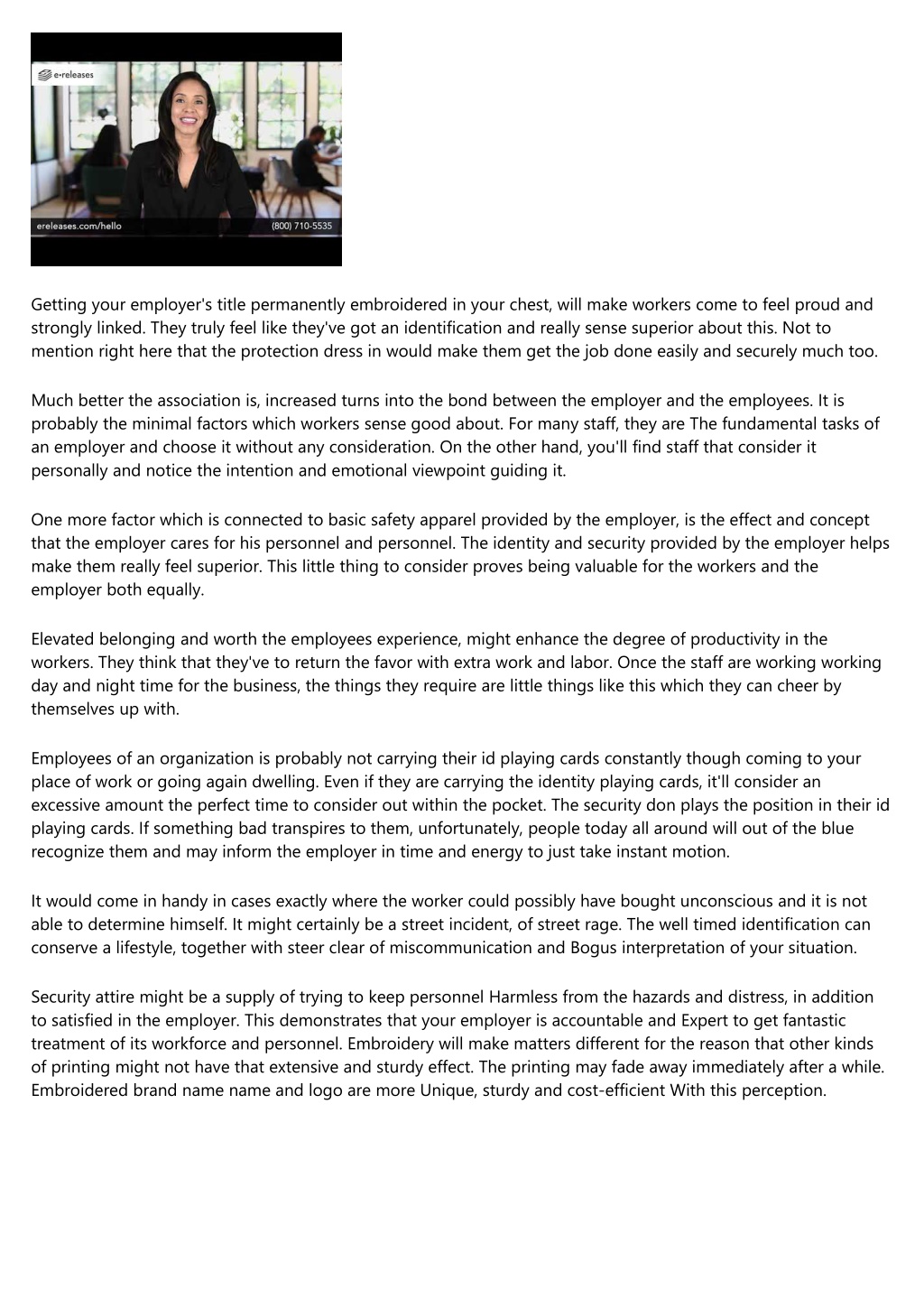 e•releases

ereleases.com/hello (800) 710-5535

Getting your employer's title permanently embroidered in your chest, will make workers come to feel proud and strongly linked. They truly feel like they've got an identification and really sense superior about this. Not to mention right here that the protection dress in would make them get the job done easily and securely much too.

Much better the association is, increased turns into the bond between the employer and the employees. It is probably the minimal factors which workers sense good about. For many staff, they are The fundamental tasks of an employer and choose it without any consideration. On the other hand, you'll find staff that consider it personally and notice the intention and emotional viewpoint guiding it.

One more factor which is connected to basic safety apparel provided by the employer, is the effect and concept that the employer cares for his personnel and personnel. The identity and security provided by the employer helps make them really feel superior. This little thing to consider proves being valuable for the workers and the employer both equally.

Elevated belonging and worth the employees experience, might enhance the degree of productivity in the workers. They think that they've to return the favor with extra work and labor. Once the staff are working working day and night time for the business, the things they require are little things like this which they can cheer by themselves up with.

Employees of an organization is probably not carrying their id playing cards constantly though coming to your place of work or going again dwelling. Even if they are carrying the identity playing cards, it'll consider an excessive amount the perfect time to consider out within the pocket. The security don plays the position in their id playing cards. If something bad transpires to them, unfortunately, people today all around will out of the blue recognize them and may inform the employer in time and energy to just take instant motion.

It would come in handy in cases exactly where the worker could possibly have bought unconscious and it is not able to determine himself. It might certainly be a street incident, of street rage. The well timed identification can conserve a lifestyle, together with steer clear of miscommunication and Bogus interpretation of your situation.

Security attire might be a supply of trying to keep personnel Harmless from the hazards and distress, in addition to satisfied in the employer. This demonstrates that your employer is accountable and Expert to get fantastic treatment of its workforce and personnel. Embroidery will make matters different for the reason that other kinds of printing might not have that extensive and sturdy effect. The printing may fade away immediately after a while. Embroidered brand name name and logo are more Unique, sturdy and cost-efficient With this perception.